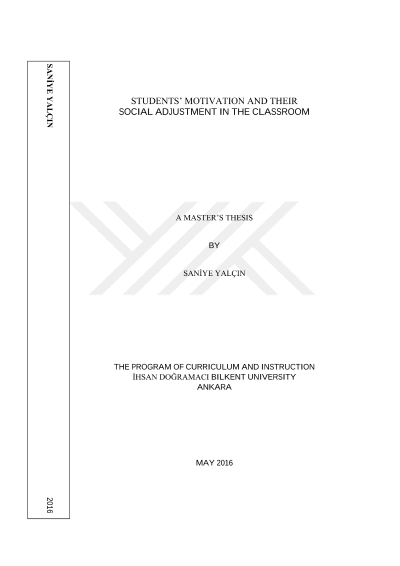 SANİYE YALÇIN

2016

STUDENTS' MOTIVATION AND THEIR SOCIAL ADJUSTMENT IN THE CLASSROOM

A MASTER'S THESIS

BY

SANİYE YALÇIN

THE PROGRAM OF CURRICULUM AND INSTRUCTION
İHSAN DOĞRAMACI BILKENT UNIVERSITY
ANKARA

MAY 2016